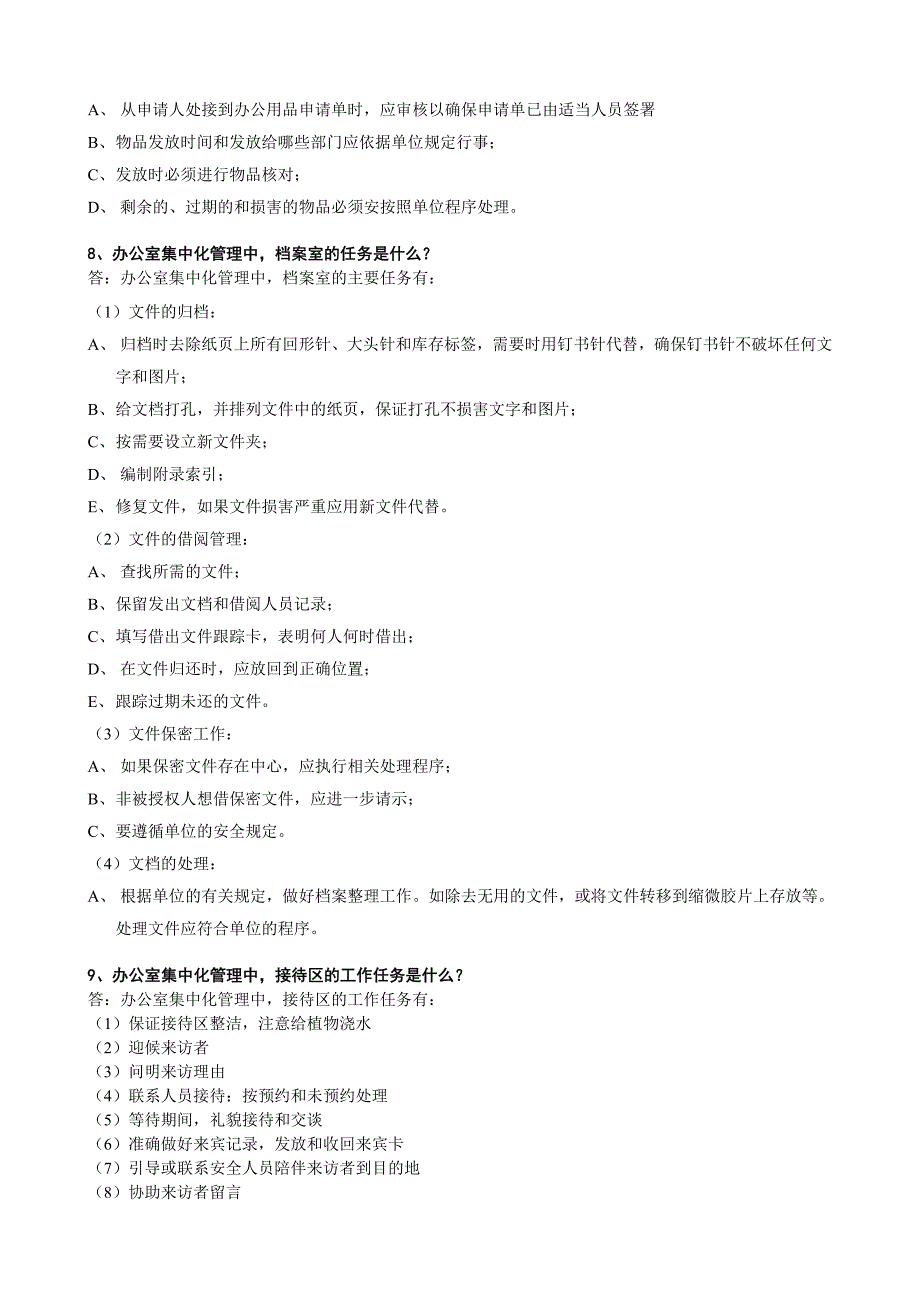 A、 从申请人处接到办公用品申请单时，应审核以确保申请单已由适当人员签署

B、物品发放时间和发放给哪些部门应依据单位规定行事；

C、发放时必须进行物品核对；

D、 剩余的、过期的和损害的物品必须安按照单位程序处理。

8、办公室集中化管理中，档案室的任务是什么？
答：办公室集中化管理中，档案室的主要任务有：

（1）文件的归档：

A、 归档时去除纸页上所有回形针、大头针和库存标签，需要时用钉书针代替，确保钉书针不破坏任何文字和图片；

B、给文档打孔，并排列文件中的纸页，保证打孔不损害文字和图片；

C、按需要设立新文件夹；

D、 编制附录索引；

E、修复文件，如果文件损害严重应用新文件代替。

（2）文件的借阅管理：

A、 查找所需的文件；

B、保留发出文档和借阅人员记录；

C、填写借出文件跟踪卡，表明何人何时借出；

D、 在文件归还时，应放回到正确位置；

E、跟踪过期未还的文件。

（3）文件保密工作：

A、 如果保密文件存在中心，应执行相关处理程序；

B、非被授权人想借保密文件，应进一步请示；

C、要遵循单位的安全规定。

（4）文档的处理：

A、 根据单位的有关规定，做好档案整理工作。如除去无用的文件，或将文件转移到缩微胶片上存放等。处理文件应符合单位的程序。

9、办公室集中化管理中，接待区的工作任务是什么？
答：办公室集中化管理中，接待区的工作任务有：
（1）保证接待区整洁，注意给植物浇水
（2）迎候来访者
（3）问明来访理由
（4）联系人员接待：按预约和未预约处理
（5）等待期间，礼貌接待和交谈
（6）准确做好来宾记录，发放和收回来宾卡
（7）引导或联系安全人员陪伴来访者到目的地
（8）协助来访者留言